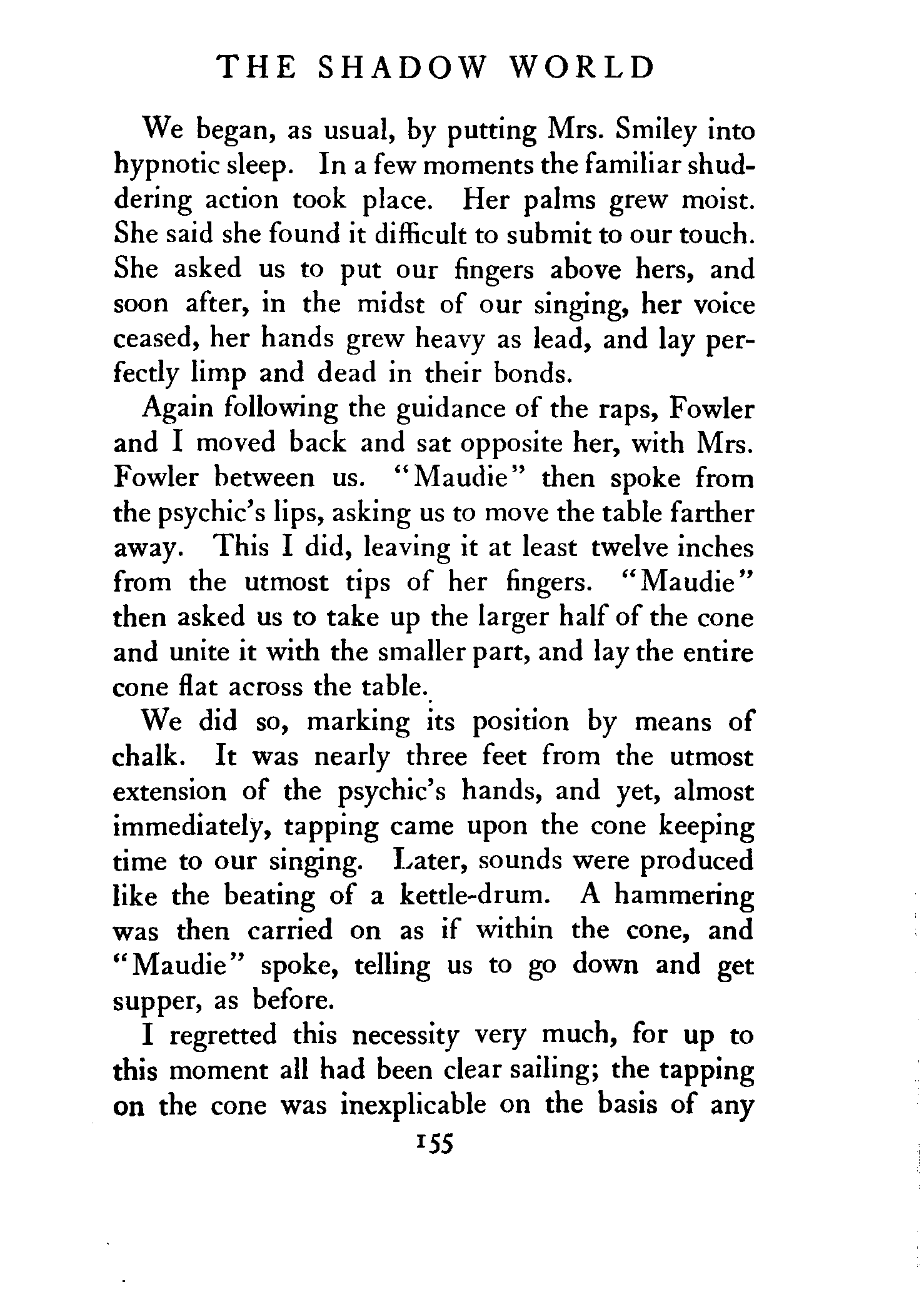 THE SHADOW WORLD

We began, as usual, by putting Mrs. Smiley into hypnotic sleep. In a few moments the familiar shuddering action took place. Her palms grew moist. She said she found it difficult to submit to our touch. She asked us to put our fingers above hers, and soon after, in the midst of our singing, her voice ceased, her hands grew heavy as lead, and lay perfectly limp and dead in their bonds.

Again following the guidance of the raps, Fowler and I moved back and sat opposite her, with Mrs. Fowler between us. "Maudie" then spoke from the psychic's lips, asking us to move the table farther away. This I did, leaving it at least twelve inches from the utmost tips of her fingers. "Maudie" then asked us to take up the larger half of the cone and unite it with the smaller part, and lay the entire cone flat across the table.

We did so, marking its position by means of chalk. It was nearly three feet from the utmost extension of the psychic's hands, and yet, almost immediately, tapping came upon the cone keeping time to our singing. Later, sounds were produced like the beating of a kettle-drum. A hammering was then carried on as if within the cone, and "Maudie" spoke, telling us to go down and get supper, as before.

I regretted this necessity very much, for up to this moment all had been clear sailing; the tapping on the cone was inexplicable on the basis of any

155